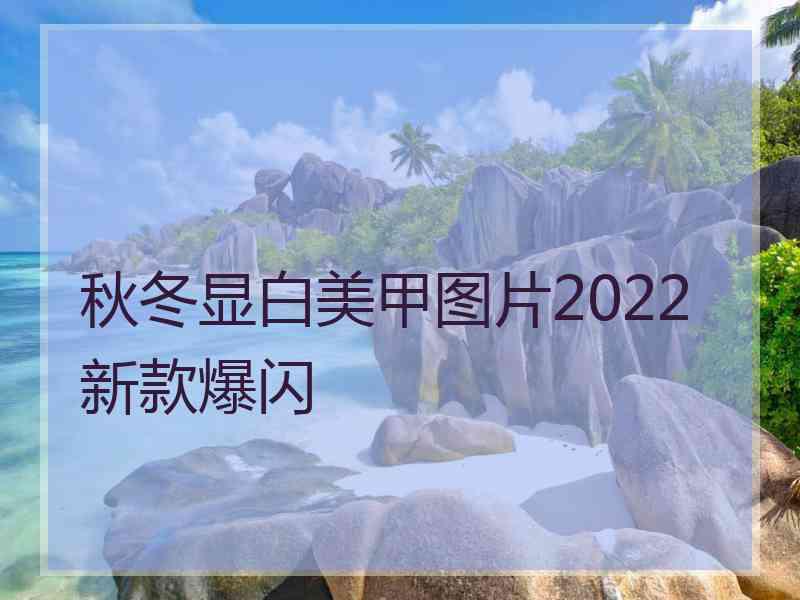 秋冬显白美甲图片2022新款爆闪